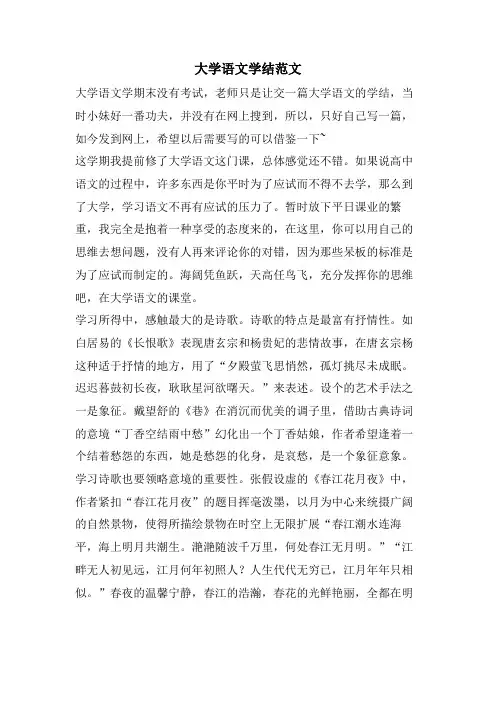 大学语文学结范文

大学语文学期末没有考试，老师只是让交一篇大学语文的学结，当时小妹好一番功夫，并没有在网上搜到，所以，只好自己写一篇，如今发到网上，希望以后需要写的可以借鉴一下~

这学期我提前修了大学语文这门课，总体感觉还不错。如果说高中语文的过程中，许多东西是你平时为了应试而不得不去学，那么到了大学，学习语文不再有应试的压力了。暂时放下平日课业的繁重，我完全是抱着一种享受的态度来的，在这里，你可以用自己的思维去想问题，没有人再来评论你的对错，因为那些呆板的标准是为了应试而制定的。海阔凭鱼跃，天高任鸟飞，充分发挥你的思维吧，在大学语文的课堂。

学习所得中，感触最大的是诗歌。诗歌的特点是最富有抒情性。如白居易的《长恨歌》表现唐玄宗和杨贵妃的悲情故事，在唐玄宗杨这种适于抒情的地方，用了“夕殿萤飞思悄然，孤灯挑尽未成眠。迟迟暮鼓初长夜，耿耿星河欲曙天。”来表述。设个的艺术手法之一是象征。戴望舒的《巷》在消沉而优美的调子里，借助古典诗词的意境“丁香空结雨中愁”幻化出一个丁香姑娘，作者希望逢着一个结着愁怨的东西，她是愁怨的化身，是哀愁，是一个象征意象。学习诗歌也要领略意境的重要性。张假设虚的《春江花月夜》中，作者紧扣“春江花月夜”的题目挥毫泼墨，以月为中心来统摄广阔的自然景物，使得所描绘景物在时空上无限扩展“春江潮水连海平，海上明月共潮生。滟滟随波千万里，何处春江无月明。”“江畔无人初见远，江月何年初照人？人生代代无穷已，江月年年只相似。”春夜的温馨宁静，春江的浩瀚，春花的光鲜艳丽，全都在明